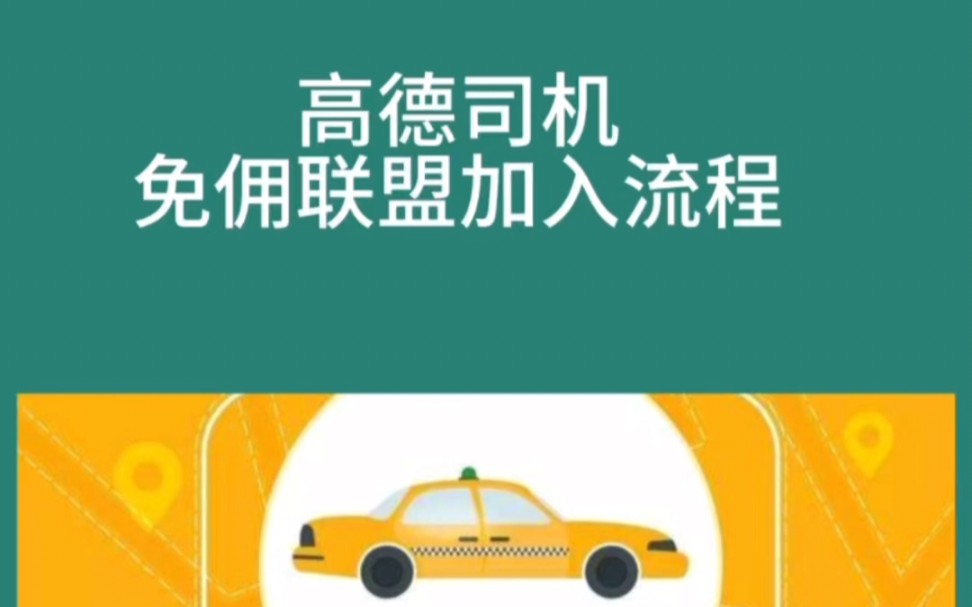 高德司机
免佣联盟加入流程